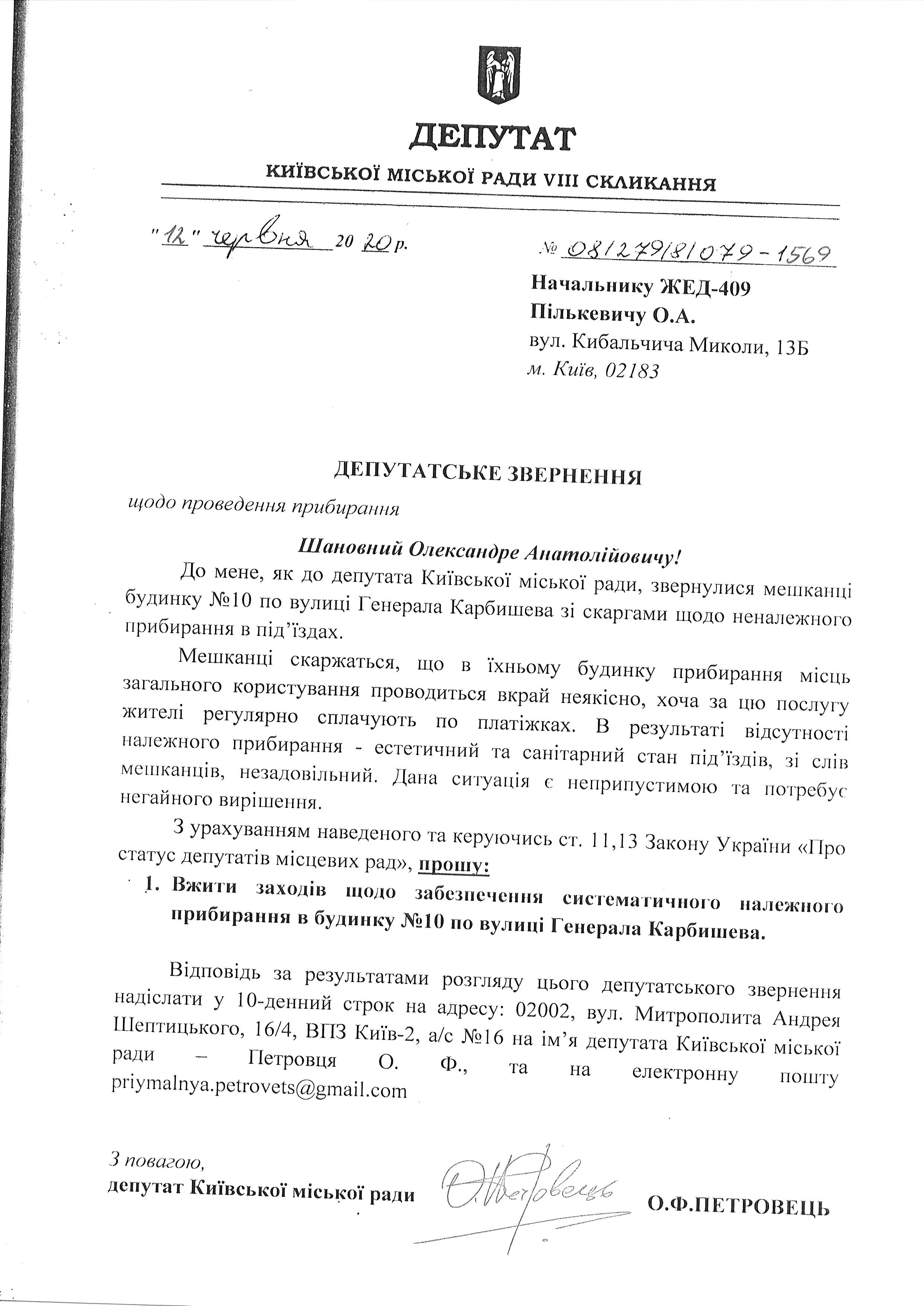 ДЕПУТАТ

КИЇВСЬКОЇ МІСЬКОЇ РАДИ VIII СКЛИКАННЯ

"12" червня 2020 р.

№ 08/279/8/079-1569

Начальнику ЖЕД-409
Пількевичу О.А.
вул. Кибальчича Миколи, 13Б
м. Київ, 02183

ДЕПУТАТСЬКЕ ЗВЕРНЕННЯ

щодо проведення прибирання

Шановний Олександре Анатолійовичу!

До мене, як до депутата Київської міської ради, звернулися мешканці будинку №10 по вулиці Генерала Карбишева зі скаргами щодо неналежного прибирання в під'їздах.

Мешканці скаржаться, що в їхньому будинку прибирання місць загального користування проводиться вкрай неякісно, хоча за цю послугу жителі регулярно сплачують по платіжках. В результаті відсутності належного прибирання - естетичний та санітарний стан під'їздів, зі слів мешканців, незадовільний. Дана ситуація є неприпустимою та потребує негайного вирішення.

З урахуванням наведеного та керуючись ст. 11,13 Закону України «Про статус депутатів місцевих рад», прошу:

1. Вжити заходів щодо забезпечення систематичного належного прибирання в будинку №10 по вулиці Генерала Карбишева.

Відповідь за результатами розгляду цього депутатського звернення надіслати у 10-денний строк на адресу: 02002, вул. Митрополита Андрея Шептицького, 16/4, ВПЗ Київ-2, а/с №16 на ім'я депутата Київської міської ради – Петровця О. Ф., та на електронну пошту priymalnya.petrovets@gmail.com

З повагою,
депутат Київської міської ради
О.Петровець
О.Ф.ПЕТРОВЕЦЬ